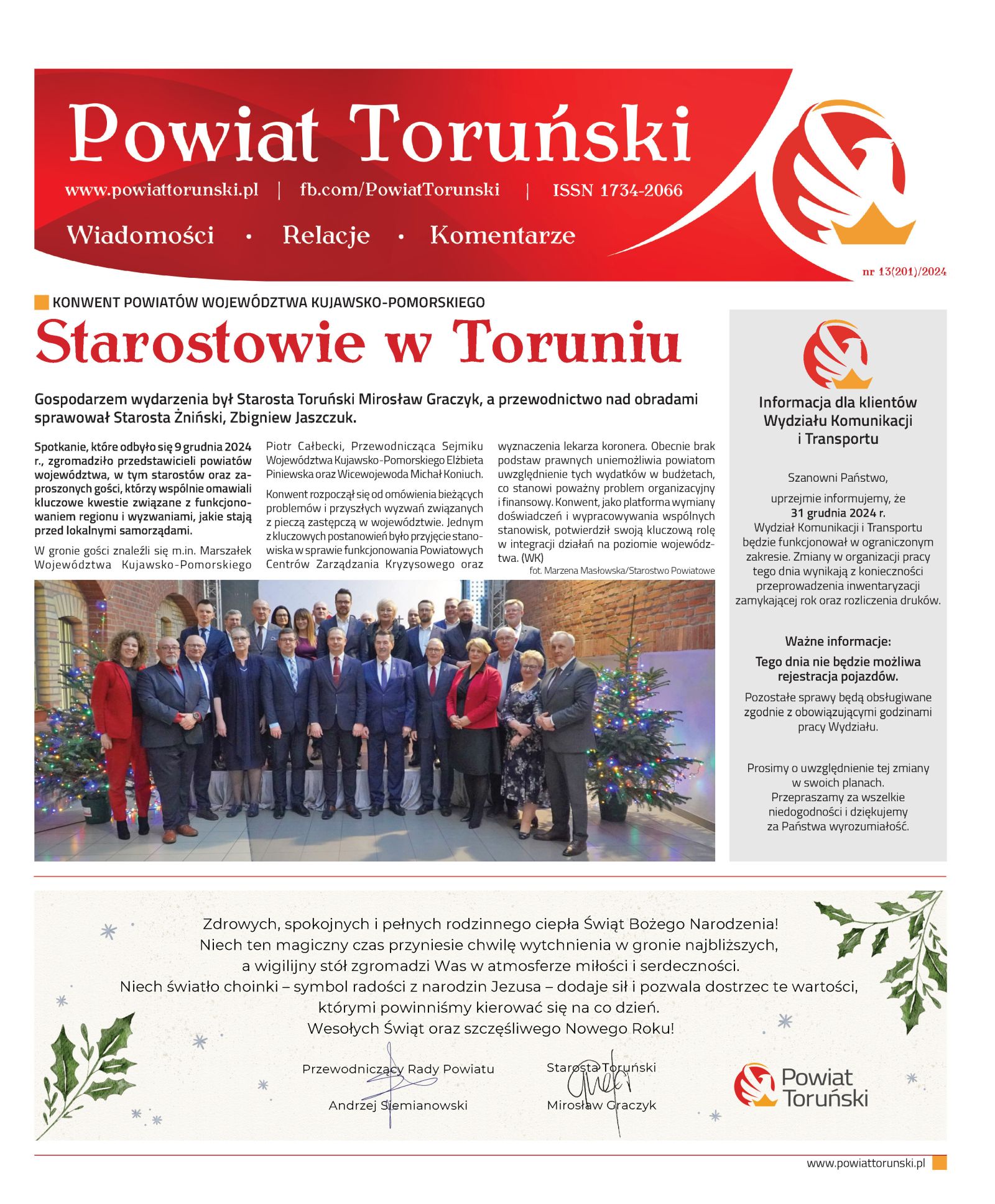 Powiat Toruński

www.powiattorunski.pl | fb.com/PowiatTorunski | ISSN 1734-2066

Wiadomości • Relacje • Komentarze

nr 13(201)/2024

KONWENT POWIATÓW WOJEWÓDZTWA KUJAWSKO-POMORSKIEGO

Starostowie w Toruniu

Gospodarzem wydarzenia był Starosta Toruński Mirosław Graczyk, a przewodnictwo nad obradami sprawował Starosta Żniński, Zbigniew Jaszczuk.

Spotkanie, które odbyło się 9 grudnia 2024 r., zgromadziło przedstawicieli powiatów województwa, w tym starostów oraz zaproszonych gości, którzy wspólnie omawiali kluczowe kwestie związane z funkcjonowaniem regionu i wyzwaniami, jakie stają przed lokalnymi samorządami.

W gronie gości znaleźli się m.in. Marszałek Województwa Kujawsko-Pomorskiego Piotr Całbecki, Przewodnicząca Sejmiku Województwa Kujawsko-Pomorskiego Elżbieta Piniewska oraz Wicewojewoda Michał Koniuch.

Konwent rozpoczął się od omówienia bieżących problemów i przyszłych wyzwań związanych z pieczą zastępczą w województwie. Jednym z kluczowych postanowień było przyjęcie stanowiska w sprawie funkcjonowania Powiatowych Centrów Zarządzania Kryzysowego oraz wyznaczenia lekarza koronera. Obecnie brak podstaw prawnych uniemożliwia powiatom uwzględnienie tych wydatków w budżetach, co stanowi poważny problem organizacyjny i finansowy. Konwent, jako platforma wymiany doświadczeń i wypracowywania wspólnych stanowisk, potwierdził swoją kluczową rolę w integracji działań na poziomie województwa. (WK)

fot. Marzena Masłowska/Starostwo Powiatowe

Informacja dla klientów Wydziału Komunikacji i Transportu

Szanowni Państwo,

uprzejmie informujemy, że
31 grudnia 2024 r.
Wydział Komunikacji i Transportu będzie funkcjonował w ograniczonym zakresie. Zmiany w organizacji pracy tego dnia wynikają z konieczności przeprowadzenia inwentaryzacji zamykającej rok oraz rozliczenia druków.

Ważne informacje:

Tego dnia nie będzie możliwa rejestracja pojazdów.

Pozostałe sprawy będą obsługiwane zgodnie z obowiązującymi godzinami pracy Wydziału.

Prosimy o uwzględnienie tej zmiany w swoich planach.
Przepraszamy za wszelkie niedogodności i dziękujemy za Państwa wyrozumiałość.

Zdrowych, spokojnych i pełnych rodzinnego ciepła Świąt Bożego Narodzenia!
Niech ten magiczny czas przyniesie chwilę wytchnienia w gronie najbliższych,
a wigilijny stół zgromadzi Was w atmosferze miłości i serdeczności.
Niech światło choinki – symbol radości z narodzin Jezusa – dodaje sił i pozwala dostrzec te wartości,
którymi powinniśmy kierować się na co dzień.
Wesołych Świąt oraz szczęśliwego Nowego Roku!

Przewodniczący Rady Powiatu
Andrzej Siemianowski

Starosta Toruński
Mirosław Graczyk

Powiat Toruński

www.powiattorunski.pl